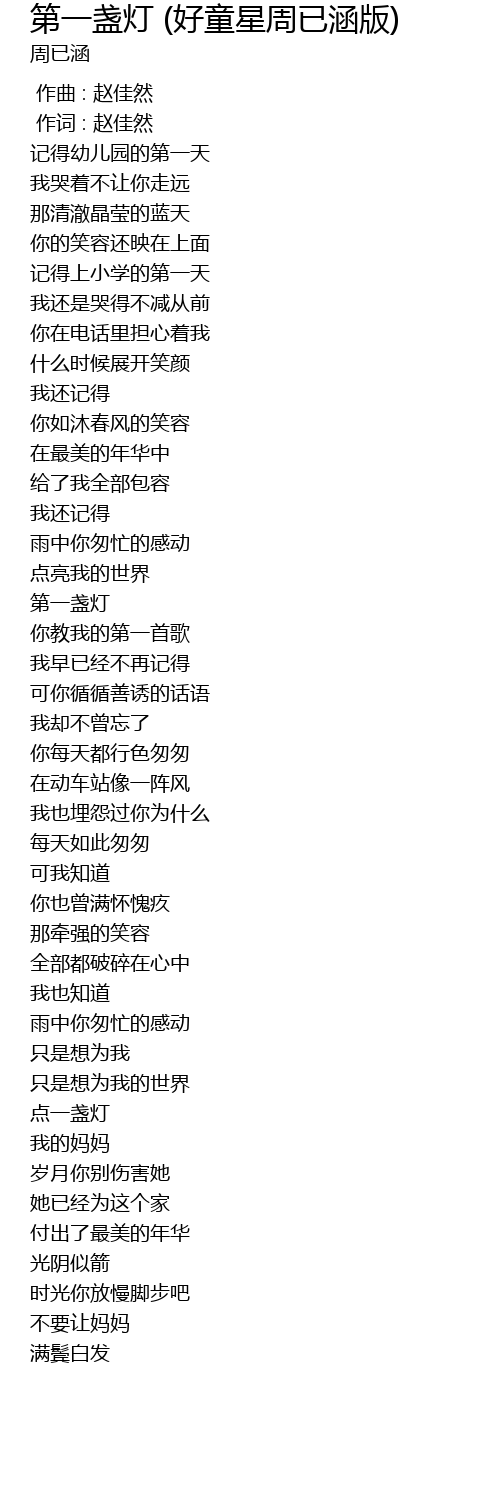 第一盏灯 (好童星周已涵版)
周已涵

作曲 : 赵佳然
作词 : 赵佳然
记得幼儿园的第一天
我哭着不让你走远
那清澈晶莹的蓝天
你的笑容还映在上面
记得上小学的第一天
我还是哭得不减从前
你在电话里担心着我
什么时候展开笑颜
我还记得
你如沐春风的笑容
在最美的年华中
给了我全部包容
我还记得
雨中你匆忙的感动
点亮我的世界
第一盏灯
你教我的第一首歌
我早已经不再记得
可你循循善诱的话语
我却不曾忘了
你每天都行色匆匆
在动车站像一阵风
我也埋怨过你为什么
每天如此匆匆
可我知道
你也曾满怀愧疚
那牵强的笑容
全部都破碎在心中
我也知道
雨中你匆忙的感动
只是想为我
只是想为我的世界
点一盏灯
我的妈妈
岁月你别伤害她
她已经为这个家
付出了最美的年华
光阴似箭
时光你放慢脚步吧
不要让妈妈
满鬓白发